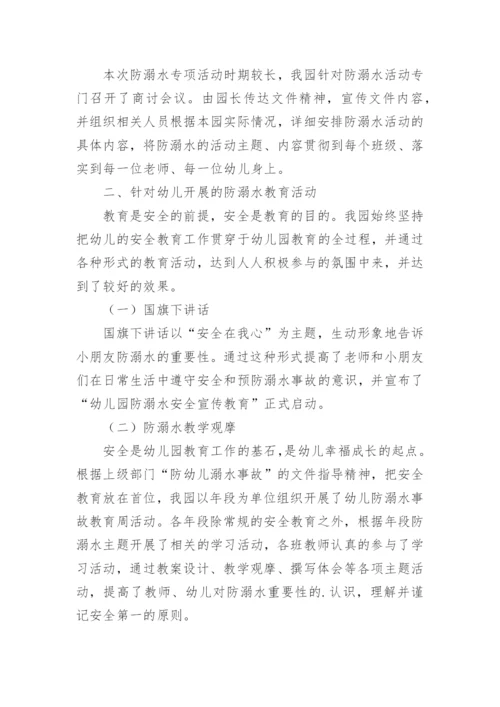 本次防溺水专项活动时期较长，我园针对防溺水活动专门召开了商讨会议。由园长传达文件精神，宣传文件内容，并组织相关人员根据本园实际情况，详细安排防溺水活动的具体内容，将防溺水的活动主题、内容贯彻到每个班级、落实到每一位老师、每一位幼儿身上。

二、针对幼儿开展的防溺水教育活动

教育是安全的前提，安全是教育的目的。我园始终坚持把幼儿的安全教育工作贯穿于幼儿园教育的全过程，并通过各种形式的教育活动，达到人人积极参与的氛围中来，并达到了较好的效果。

（一）国旗下讲话

国旗下讲话以“安全在我心”为主题，生动形象地告诉小朋友防溺水的重要性。通过这种形式提高了老师和小朋友们在日常生活中遵守安全和预防溺水事故的意识，并宣布了“幼儿园防溺水安全宣传教育”正式启动。

（二）防溺水教学观摩

安全是幼儿园教育工作的基石，是幼儿幸福成长的起点。根据上级部门“防幼儿溺水事故”的文件指导精神，把安全教育放在首位，我园以年段为单位组织开展了幼儿防溺水事故教育周活动。各年段除常规的安全教育之外，根据年段防溺水主题开展了相关的学习活动，各班教师认真的参与了学习活动，通过教案设计、教学观摩、撰写体会等各项主题活动，提高了教师、幼儿对防溺水重要性的.认识，理解并谨记安全第一的原则。